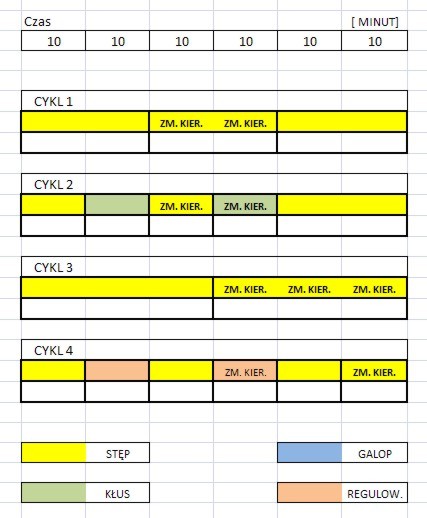 Czas [ MINUT]

| 10 | 10 | 10 | 10 | 10 | 10 |
|---|---|---|---|---|---|

CYKL 1

| | | ZM. KIER. | ZM. KIER. | | |
|---|---|---|---|---|---|
| | | | | | |

CYKL 2

| | | ZM. KIER. | ZM. KIER. | | |
|---|---|---|---|---|---|
| | | | | | |

CYKL 3

| | | | ZM. KIER. | ZM. KIER. | ZM. KIER. |
|---|---|---|---|---|---|
| | | | | | |

CYKL 4

| | | | ZM. KIER. | | ZM. KIER. |
|---|---|---|---|---|---|
| | | | | | |

STĘP

GALOP

KŁUS

REGULOW.